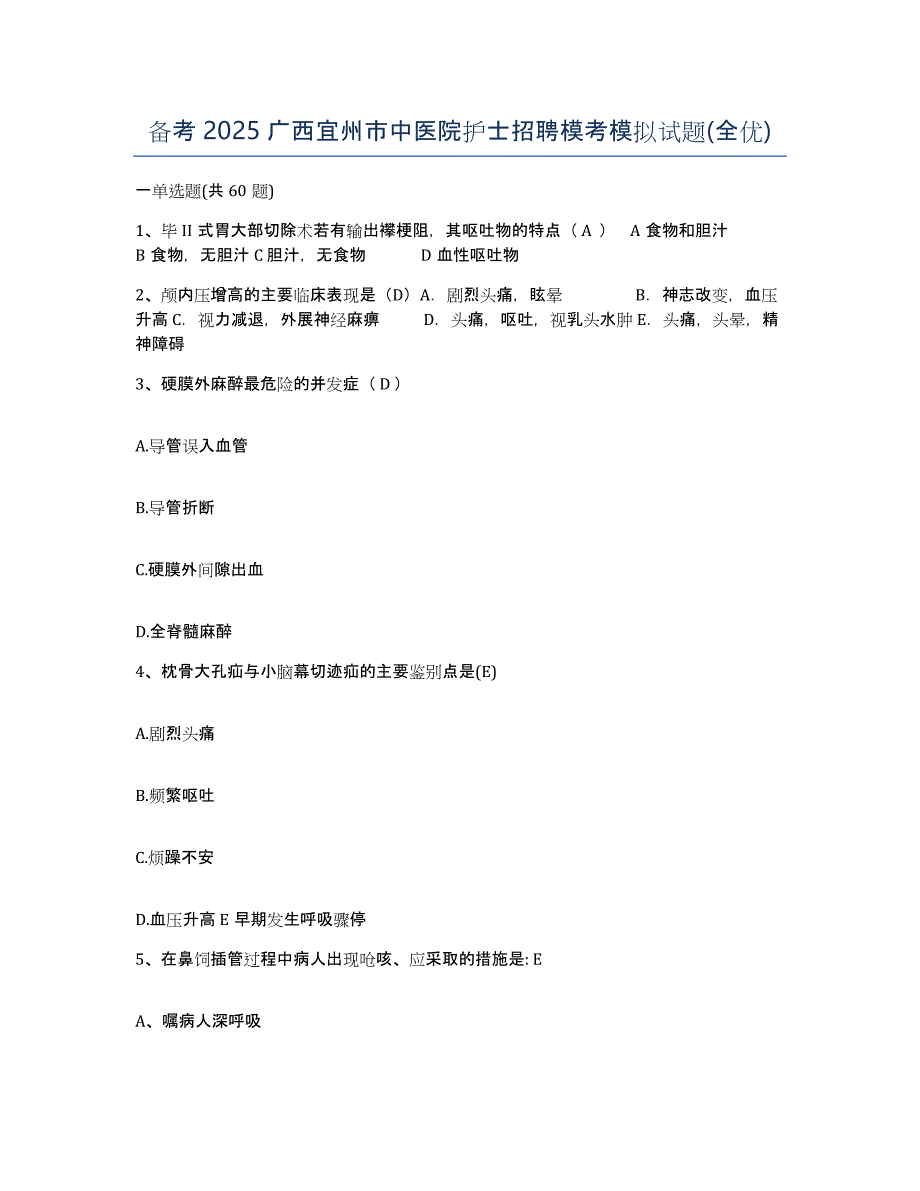 备考 2025 广西宜州市中医院护士招聘模考模拟试题(全优)

一单选题(共 60 题)

1、毕 II 式胃大部切除术若有输出襻梗阻，其呕吐物的特点（ A ） A 食物和胆汁 B 食物，无胆汁 C 胆汁，无食物 D 血性呕吐物

2、颅内压增高的主要临床表现是（D）A. 剧烈头痛，眩晕 B. 神志改变，血压升高 C. 视力减退，外展神经麻痹 D. 头痛，呕吐，视乳头水肿 E. 头痛，头晕，精神障碍

3、硬膜外麻醉最危险的并发症（ D ）

A.导管误入血管

B.导管折断

C.硬膜外间隙出血

D.全脊髓麻醉

4、枕骨大孔疝与小脑幕切迹疝的主要鉴别点是(E)

A.剧烈头痛

B.频繁呕吐

C.烦躁不安

D.血压升高 E 早期发生呼吸骤停

5、在鼻饲插管过程中病人出现呛咳、应采取的措施是: E

A、嘱病人深呼吸